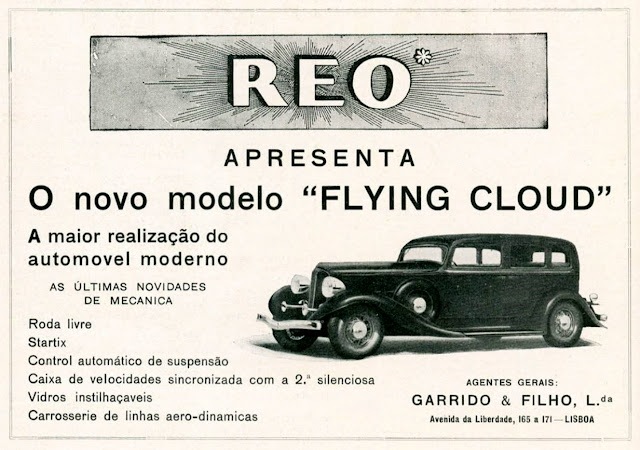 REO

APRESENTA

O novo modelo "FLYING CLOUD"

A maior realização do automovel moderno

AS ÚLTIMAS NOVIDADES DE MECANICA

Roda livre
Startix
Control automático de suspensão
Caixa de velocidades sincronizada com a 2.ª silenciosa
Vidros instilhaçaveis
Carrosserie de linhas aero-dinamicas

AGENTES GERAIS:
GARRIDO & FILHO, L.da
Avenida da Liberdade, 165 a 171 — LISBOA